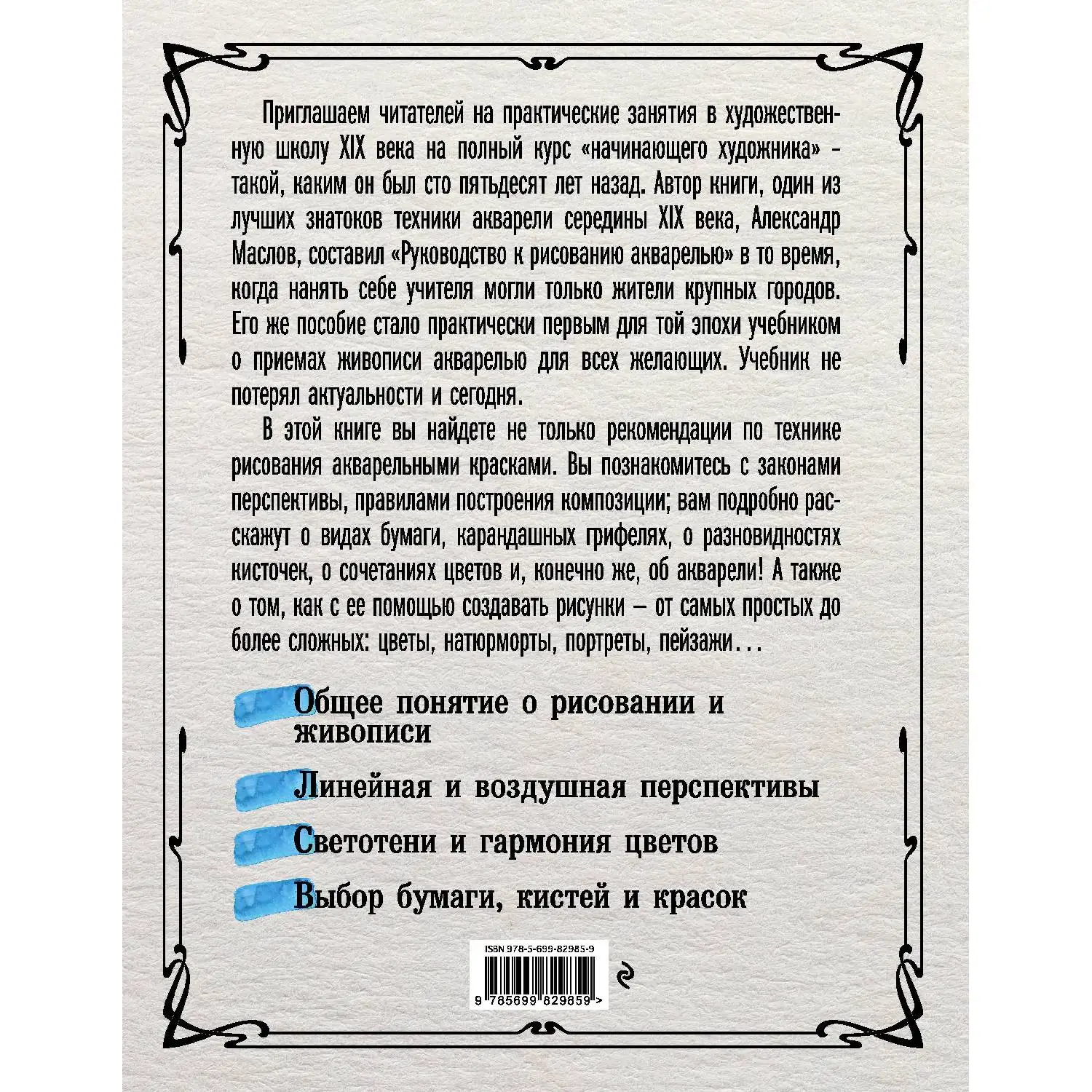 Приглашаем читателей на практические занятия в художественную школу XIX века на полный курс «начинающего художника» - такой, каким он был сто пятьдесят лет назад. Автор книги, один из лучших знатоков техники акварели середины XIX века, Александр Маслов, составил «Руководство к рисованию акварелью» в то время, когда нанять себе учителя могли только жители крупных городов. Его же пособие стало практически первым для той эпохи учебником о приемах живописи акварелью для всех желающих. Учебник не потерял актуальности и сегодня.

В этой книге вы найдете не только рекомендации по технике рисования акварельными красками. Вы познакомитесь с законами перспективы, правилами построения композиции; вам подробно расскажут о видах бумаги, карандашных грифелях, о разновидностях кисточек, о сочетаниях цветов и, конечно же, об акварели! А также о том, как с ее помощью создавать рисунки – от самых простых до более сложных: цветы, натюрморты, портреты, пейзажи…

Общее понятие о рисовании и живописи

Линейная и воздушная перспективы

Светотени и гармония цветов

Выбор бумаги, кистей и красок

ISBN 978-5-699-82985-9

9 785699 829859 >